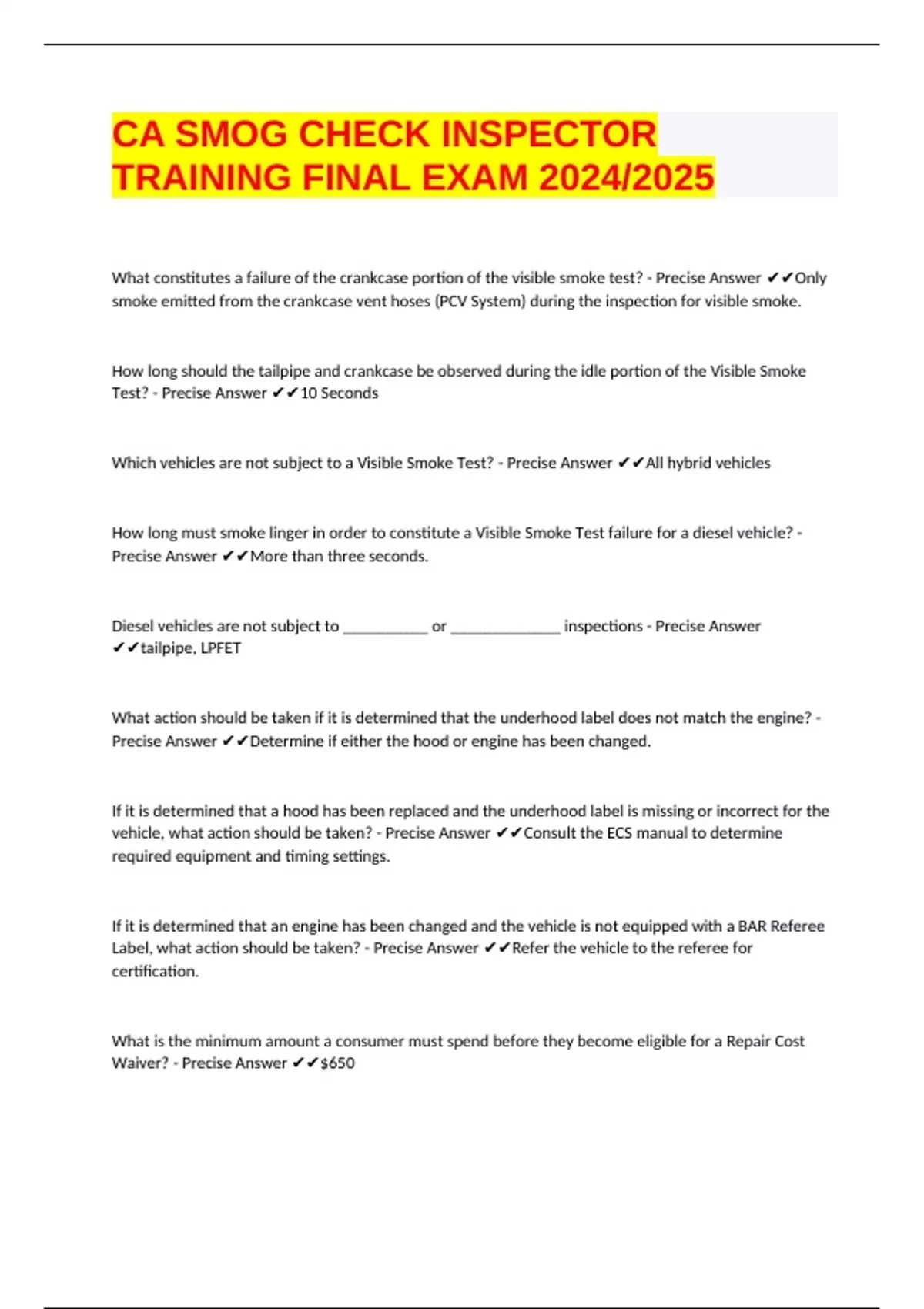 CA SMOG CHECK INSPECTOR TRAINING FINAL EXAM 2024/2025

What constitutes a failure of the crankcase portion of the visible smoke test? - Precise Answer ✔✔Only smoke emitted from the crankcase vent hoses (PCV System) during the inspection for visible smoke.

How long should the tailpipe and crankcase be observed during the idle portion of the Visible Smoke Test? - Precise Answer ✔✔10 Seconds

Which vehicles are not subject to a Visible Smoke Test? - Precise Answer ✔✔All hybrid vehicles

How long must smoke linger in order to constitute a Visible Smoke Test failure for a diesel vehicle? - Precise Answer ✔✔More than three seconds.

Diesel vehicles are not subject to ___________ or ______________ inspections - Precise Answer ✔✔tailpipe, LPFET

What action should be taken if it is determined that the underhood label does not match the engine? - Precise Answer ✔✔Determine if either the hood or engine has been changed.

If it is determined that a hood has been replaced and the underhood label is missing or incorrect for the vehicle, what action should be taken? - Precise Answer ✔✔Consult the ECS manual to determine required equipment and timing settings.

If it is determined that an engine has been changed and the vehicle is not equipped with a BAR Referee Label, what action should be taken? - Precise Answer ✔✔Refer the vehicle to the referee for certification.

What is the minimum amount a consumer must spend before they become eligible for a Repair Cost Waiver? - Precise Answer ✔✔$650